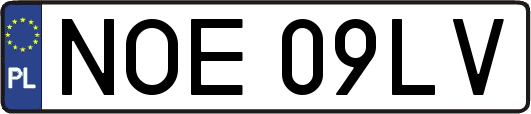 PL
NOE 09LV